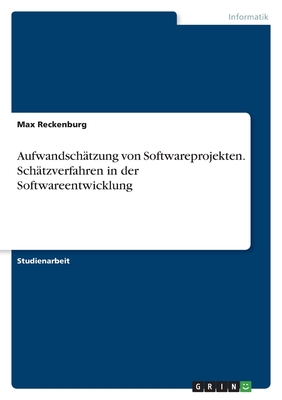 Informatik

Max Reckenburg

Aufwandschätzung von Softwareprojekten. Schätzverfahren in der Softwareentwicklung

Studienarbeit

GRIN